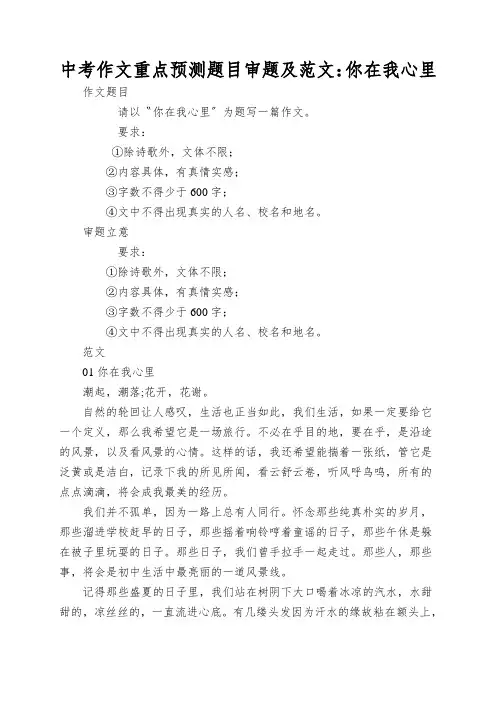 中考作文重点预测题目审题及范文:你在我心里

作文题目

请以"你在我心里"为题写一篇作文。

要求:

①除诗歌外，文体不限;

②内容具体，有真情实感;

③字数不得少于600字;

④文中不得出现真实的人名、校名和地名。

审题立意

要求:

①除诗歌外，文体不限;

②内容具体，有真情实感;

③字数不得少于600字;

④文中不得出现真实的人名、校名和地名。

范文

01 你在我心里

潮起，潮落;花开，花谢。

自然的轮回让人感叹，生活也正当如此，我们生活，如果一定要给它一个定义，那么我希望它是一场旅行。不必在乎目的地，要在乎，是沿途的风景，以及看风景的心情。这样的话，我还希望能揣着一张纸，管它是泛黄或是洁白，记录下我的所见所闻，看云舒云卷，听风呼鸟鸣，所有的点点滴滴，将会成我最美的经历。

我们并不孤单，因为一路上总有人同行。怀念那些纯真朴实的岁月，那些溜进学校赶早的日子，那些摇着响铃哼着童谣的日子，那些午休是躲在被子里玩耍的日子。那些日子，我们曾手拉手一起走过。那些人，那些事，将会是初中生活中最亮丽的一道风景线。

记得那些盛夏的日子里，我们站在树阴下大口喝着冰凉的汽水，水甜甜的，凉丝丝的，一直流进心底。有几缕头发因为汗水的缘故粘在额头上，